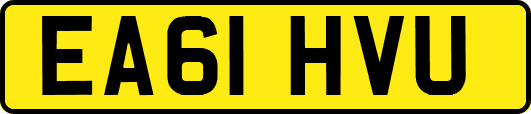 EA61 HVU